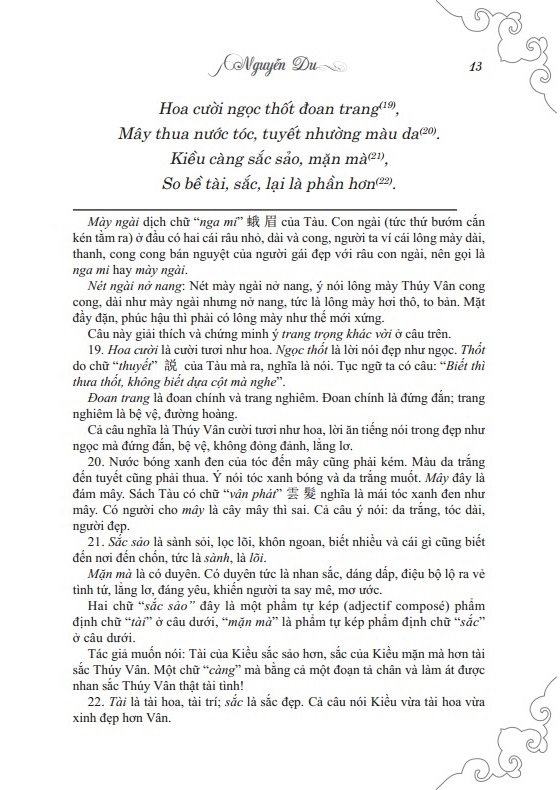 Nguyễn Du 13

Hoa cười ngọc thốt đoan trang$^{(19)}$,
Mây thua nước tóc, tuyết nhường màu da$^{(20)}$.
Kiều càng sắc sảo, mặn mà$^{(21)}$,
So bề tài, sắc, lại là phần hơn$^{(22)}$.

Mày ngài dịch chữ "nga mi" 蛾眉 của Tàu. Con ngài (tức thứ bướm cắn kén tằm ra) ở đầu có hai cái râu nhỏ, dài và cong, người ta ví cái lông mày dài, thanh, cong cong bán nguyệt của người gái đẹp với râu con ngài, nên gọi là nga mi hay mày ngài.

Nét ngài nở nang: Nét mày ngài nở nang, ý nói lông mày Thúy Vân cong cong, dài như mày ngài nhưng nở nang, tức là lông mày hơi thô, to bản. Mặt đầy đặn, phúc hậu thì phải có lông mày như thế mới xứng.

Câu này giải thích và chứng minh ý trang trọng khác vời ở câu trên.

19. Hoa cười là cười tươi như hoa. Ngọc thốt là lời nói đẹp như ngọc. Thốt do chữ "thuyết" 說 của Tàu mà ra, nghĩa là nói. Tục ngữ ta có câu: "Biết thì thưa thốt, không biết dựa cột mà nghe".

Đoan trang là đoan chính và trang nghiêm. Đoan chính là đứng đắn; trang nghiêm là bệ vệ, đường hoàng.

Cả câu nghĩa là Thúy Vân cười tươi như hoa, lời ăn tiếng nói trong đẹp như ngọc mà đứng đắn, bệ vệ, không đỏng đảnh, lẳng lơ.

20. Nước bóng xanh đen của tóc đến mây cũng phải kém. Màu da trắng đến tuyết cũng phải thua. Ý nói tóc xanh bóng và da trắng muốt. Mây đây là đám mây. Sách Tàu có chữ "vân phát" 雲髮 nghĩa là mái tóc xanh đen như mây. Có người cho mây là cây mây thì sai. Cả câu ý nói: da trắng, tóc dài, người đẹp.

21. Sắc sảo là sành sỏi, lọc lõi, khôn ngoan, biết nhiều và cái gì cũng biết đến nơi đến chốn, tức là sành, là lõi.

Mặn mà là có duyên. Có duyên tức là nhan sắc, dáng dấp, điệu bộ lộ ra vẻ tình tứ, lẳng lơ, đáng yêu, khiến người ta say mê, mơ ước.

Hai chữ "sắc sảo" đây là một phẩm tự kép (adjectif composé) phẩm định chữ "tài" ở câu dưới, "mặn mà" là phẩm tự kép phẩm định chữ "sắc" ở câu dưới.

Tác giả muốn nói: Tài của Kiều sắc sảo hơn, sắc của Kiều mặn mà hơn tài sắc Thúy Vân. Một chữ "càng" mà bằng cả một đoạn tả chân và làm át được nhan sắc Thúy Vân thật tài tình!

22. Tài là tài hoa, tài trí; sắc là sắc đẹp. Cả câu nói Kiều vừa tài hoa vừa xinh đẹp hơn Vân.